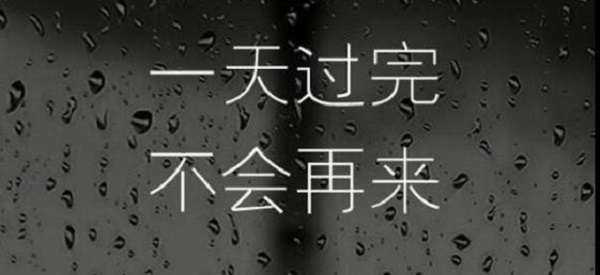 一天过完
不会再来